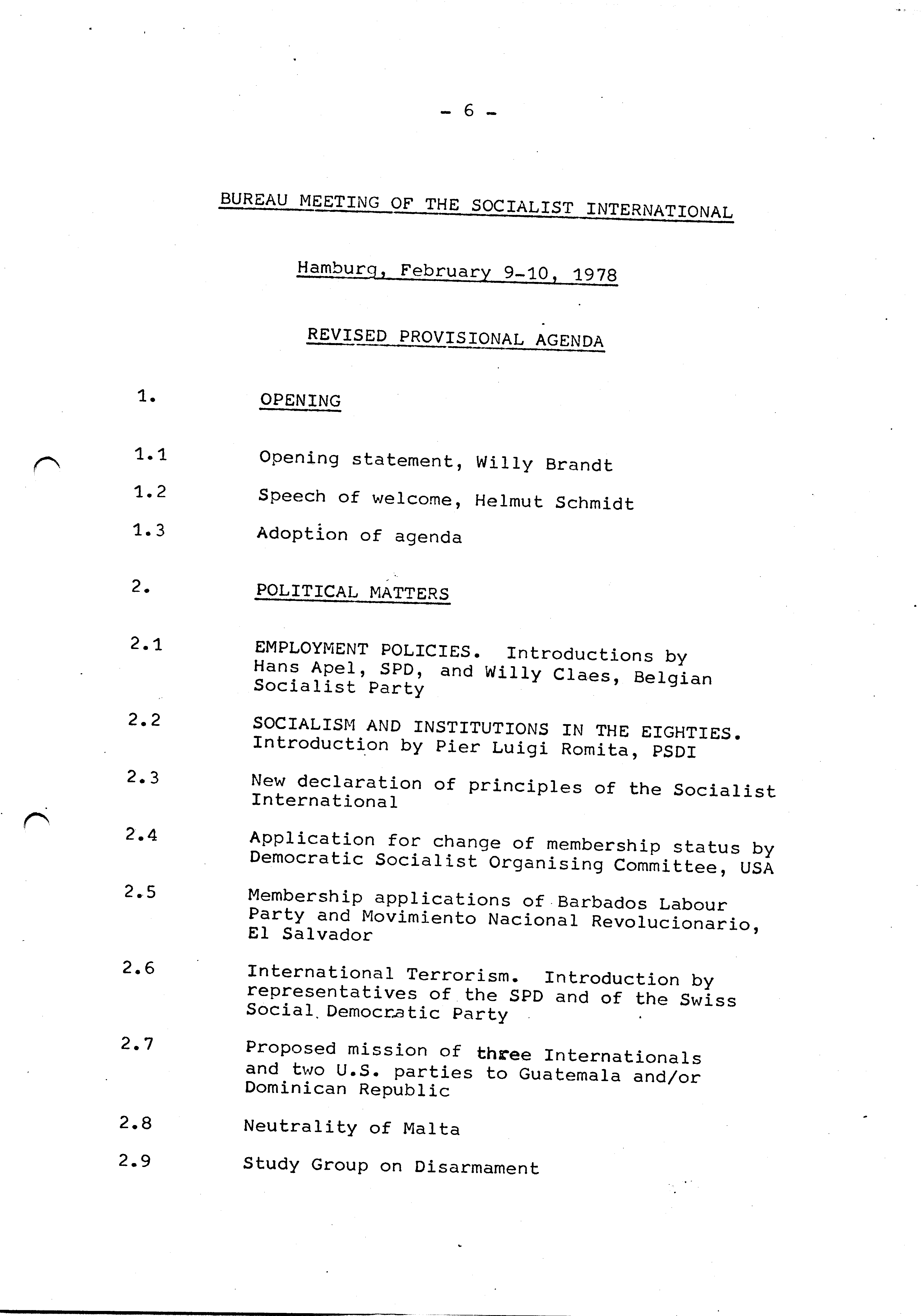 - 6 -

BUREAU MEETING OF THE SOCIALIST INTERNATIONAL

Hamburg, February 9-10, 1978

REVISED PROVISIONAL AGENDA

1. OPENING

1.1 Opening statement, Willy Brandt

1.2 Speech of welcome, Helmut Schmidt

1.3 Adoption of agenda

2. POLITICAL MATTERS

2.1 EMPLOYMENT POLICIES. Introductions by Hans Apel, SPD, and Willy Claes, Belgian Socialist Party

2.2 SOCIALISM AND INSTITUTIONS IN THE EIGHTIES. Introduction by Pier Luigi Romita, PSDI

2.3 New declaration of principles of the Socialist International

2.4 Application for change of membership status by Democratic Socialist Organising Committee, USA

2.5 Membership applications of Barbados Labour Party and Movimiento Nacional Revolucionario, El Salvador

2.6 International Terrorism. Introduction by representatives of the SPD and of the Swiss Social Democratic Party

2.7 Proposed mission of three Internationals and two U.S. parties to Guatemala and/or Dominican Republic

2.8 Neutrality of Malta

2.9 Study Group on Disarmament